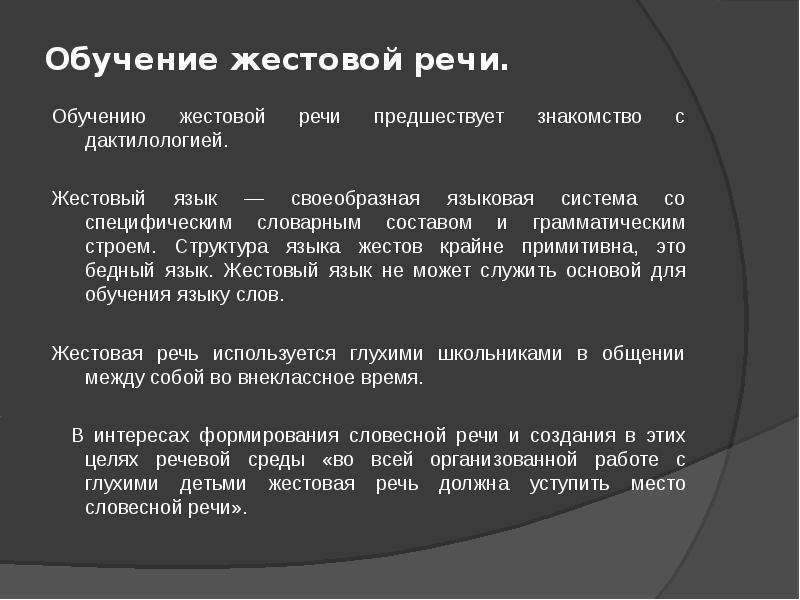 Обучение жестовой речи.

Обучению жестовой речи предшествует знакомство с дактилологией.

Жестовый язык — своеобразная языковая система со специфическим словарным составом и грамматическим строем. Структура языка жестов крайне примитивна, это бедный язык. Жестовый язык не может служить основой для обучения языку слов.

Жестовая речь используется глухими школьниками в общении между собой во внеклассное время.

В интересах формирования словесной речи и создания в этих целях речевой среды «во всей организованной работе с глухими детьми жестовая речь должна уступить место словесной речи».